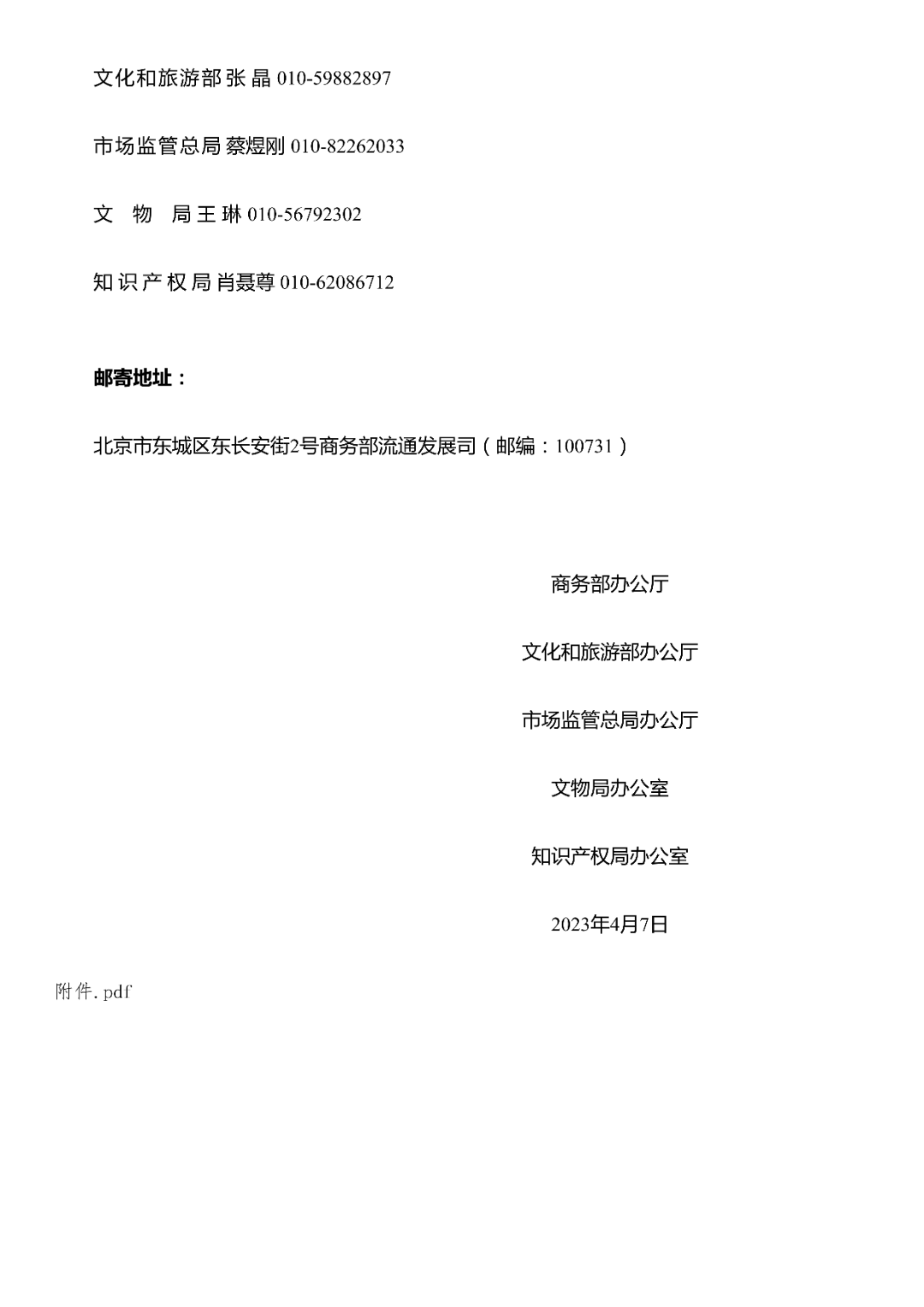 文化和旅游部 张 晶 010-59882897

市场监管总局 蔡煜刚 010-82262033

文　物　局 王 琳 010-56792302

知识产权局 肖聂尊 010-62086712

邮寄地址：

北京市东城区东长安街2号商务部流通发展司（邮编：100731）

商务部办公厅

文化和旅游部办公厅

市场监管总局办公厅

文物局办公室

知识产权局办公室

2023年4月7日

附件.pdf